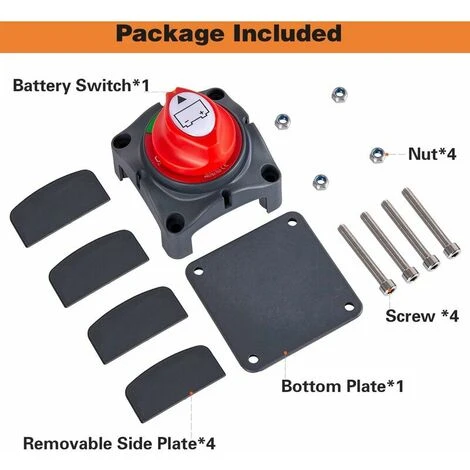 Package Included

Battery Switch*1

Nut*4

Screw *4

Bottom Plate*1

Removable Side Plate*4